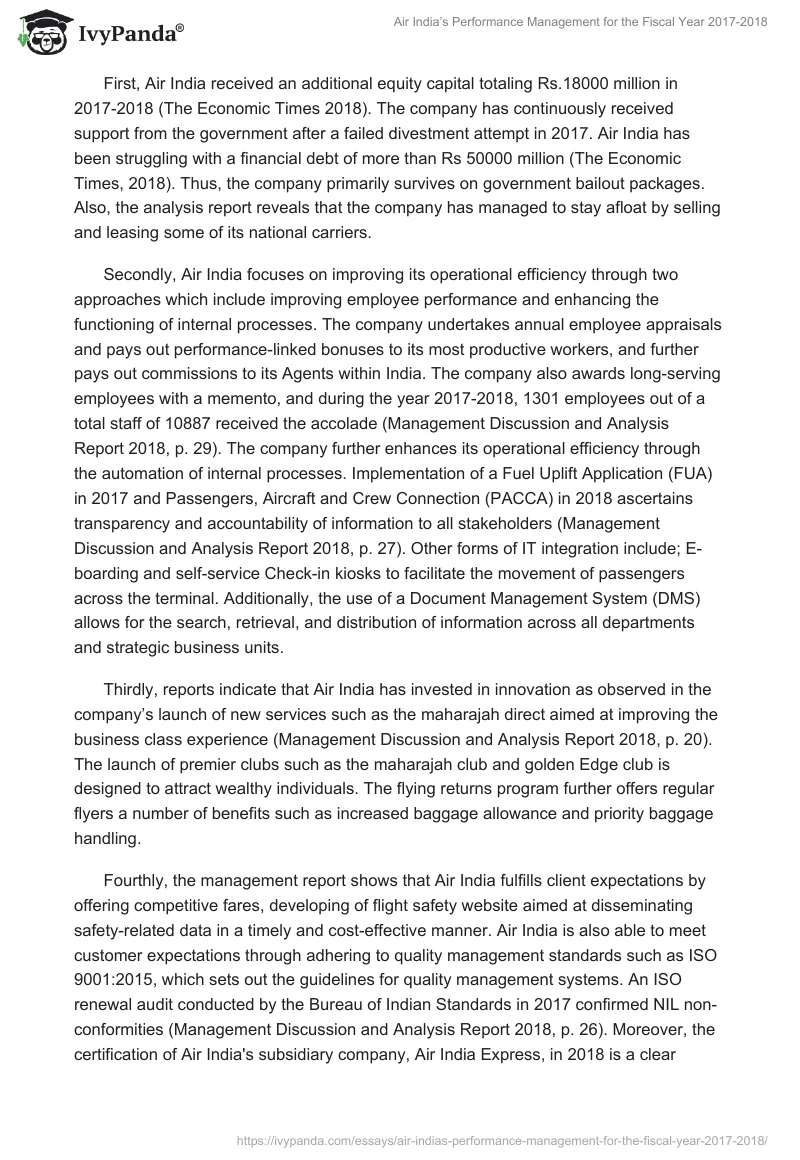 IvyPanda®

Air India's Performance Management for the Fiscal Year 2017-2018

First, Air India received an additional equity capital totaling Rs.18000 million in 2017-2018 (The Economic Times 2018). The company has continuously received support from the government after a failed divestment attempt in 2017. Air India has been struggling with a financial debt of more than Rs 50000 million (The Economic Times, 2018). Thus, the company primarily survives on government bailout packages. Also, the analysis report reveals that the company has managed to stay afloat by selling and leasing some of its national carriers.

Secondly, Air India focuses on improving its operational efficiency through two approaches which include improving employee performance and enhancing the functioning of internal processes. The company undertakes annual employee appraisals and pays out performance-linked bonuses to its most productive workers, and further pays out commissions to its Agents within India. The company also awards long-serving employees with a memento, and during the year 2017-2018, 1301 employees out of a total staff of 10887 received the accolade (Management Discussion and Analysis Report 2018, p. 29). The company further enhances its operational efficiency through the automation of internal processes. Implementation of a Fuel Uplift Application (FUA) in 2017 and Passengers, Aircraft and Crew Connection (PACCA) in 2018 ascertains transparency and accountability of information to all stakeholders (Management Discussion and Analysis Report 2018, p. 27). Other forms of IT integration include; E-boarding and self-service Check-in kiosks to facilitate the movement of passengers across the terminal. Additionally, the use of a Document Management System (DMS) allows for the search, retrieval, and distribution of information across all departments and strategic business units.

Thirdly, reports indicate that Air India has invested in innovation as observed in the company's launch of new services such as the maharajah direct aimed at improving the business class experience (Management Discussion and Analysis Report 2018, p. 20). The launch of premier clubs such as the maharajah club and golden Edge club is designed to attract wealthy individuals. The flying returns program further offers regular flyers a number of benefits such as increased baggage allowance and priority baggage handling.

Fourthly, the management report shows that Air India fulfills client expectations by offering competitive fares, developing of flight safety website aimed at disseminating safety-related data in a timely and cost-effective manner. Air India is also able to meet customer expectations through adhering to quality management standards such as ISO 9001:2015, which sets out the guidelines for quality management systems. An ISO renewal audit conducted by the Bureau of Indian Standards in 2017 confirmed NIL non-conformities (Management Discussion and Analysis Report 2018, p. 26). Moreover, the certification of Air India's subsidiary company, Air India Express, in 2018 is a clear

https://ivypanda.com/essays/air-indias-performance-management-for-the-fiscal-year-2017-2018/